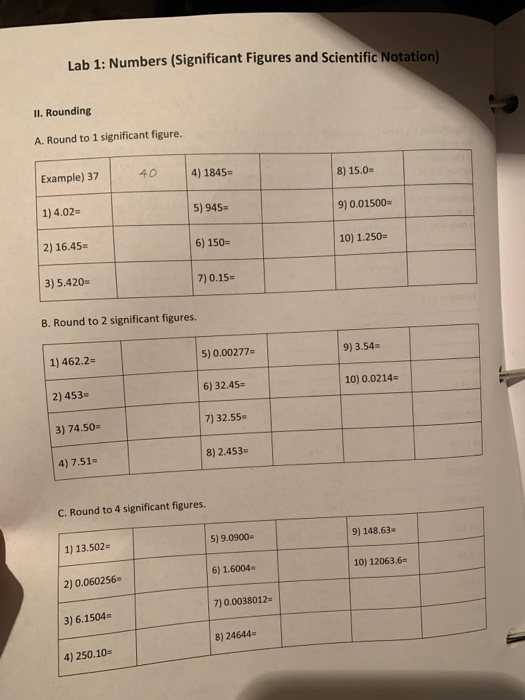 Lab 1: Numbers (Significant Figures and Scientific Notation)

II. Rounding

A. Round to 1 significant figure.

| Example) 37 | 40 | 4) 1845= | | 8) 15.0= | |
|---|---|---|---|---|---|
| 1) 4.02= | | 5) 945= | | 9) 0.01500= | |
| 2) 16.45= | | 6) 150= | | 10) 1.250= | |
| 3) 5.420= | | 7) 0.15= | | | |

B. Round to 2 significant figures.

| 1) 462.2= | | 5) 0.00277= | | 9) 3.54= | |
|---|---|---|---|---|---|
| 2) 453= | | 6) 32.45= | | 10) 0.0214= | |
| 3) 74.50= | | 7) 32.55= | | | |
| 4) 7.51= | | 8) 2.453= | | | |

C. Round to 4 significant figures.

| 1) 13.502= | | 5) 9.0900= | | 9) 148.63= | |
|---|---|---|---|---|---|
| 2) 0.060256= | | 6) 1.6004= | | 10) 12063.6= | |
| 3) 6.1504= | | 7) 0.0038012= | | | |
| 4) 250.10= | | 8) 24644= | | | |